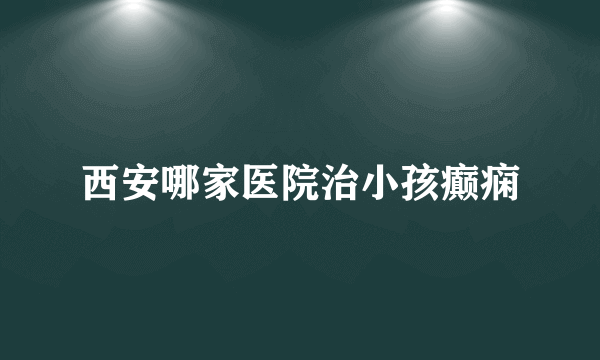 西安哪家医院治小孩癫痫